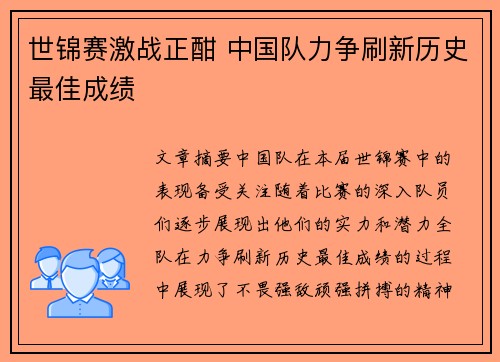 世锦赛激战正酣 中国队力争刷新历史最佳成绩

文章摘要中国队在本届世锦赛中的表现备受关注随着比赛的深入队员们逐步展现出他们的实力和潜力全队在力争刷新历史最佳成绩的过程中展现了不畏强敌顽强拼搏的精神